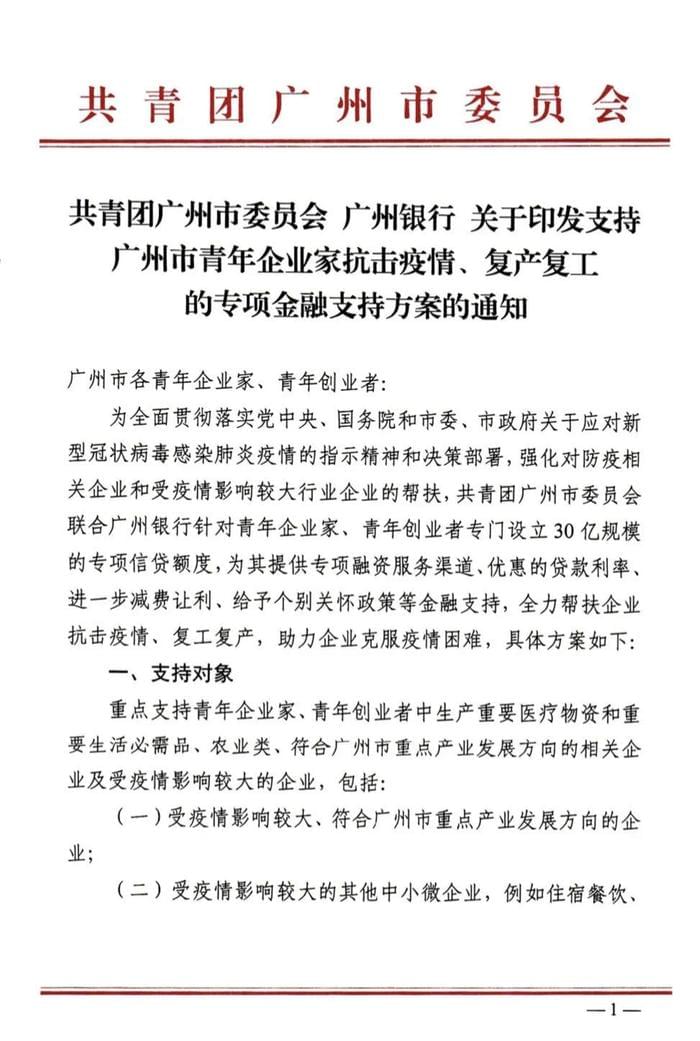 共青团广州市委员会

共青团广州市委员会 广州银行 关于印发支持广州市青年企业家抗击疫情、复产复工的专项金融支持方案的通知

广州市各青年企业家、青年创业者：

为全面贯彻落实党中央、国务院和市委、市政府关于应对新型冠状病毒感染肺炎疫情的指示精神和决策部署，强化对防疫相关企业和受疫情影响较大行业企业的帮扶，共青团广州市委员会联合广州银行针对青年企业家、青年创业者专门设立30亿规模的专项信贷额度，为其提供专项融资服务渠道、优惠的贷款利率、进一步减费让利、给予个别关怀政策等金融支持，全力帮扶企业抗击疫情、复工复产，助力企业克服疫情困难，具体方案如下：

一、支持对象

重点支持青年企业家、青年创业者中生产重要医疗物资和重要生活必需品、农业类、符合广州市重点产业发展方向的相关企业及受疫情影响较大的企业，包括：

（一）受疫情影响较大、符合广州市重点产业发展方向的企业；

（二）受疫情影响较大的其他中小微企业，例如住宿餐饮、

—1—